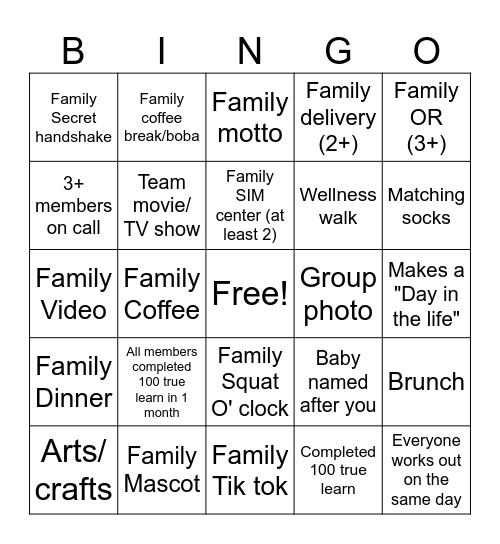 | B | I | N | G | O |
|---|---|---|---|---|
| Family Secret handshake | Family coffee break/boba | Family motto | Family delivery (2+) | Family OR (3+) |
| 3+ members on call | Team movie/ TV show | Family SIM center (at least 2) | Wellness walk | Matching socks |
| Family Video | Family Coffee | Free! | Group photo | Makes a "Day in the life" |
| Family Dinner | All members completed 100 true learn in 1 month | Family Squat O' clock | Baby named after you | Brunch |
| Arts/ crafts | Family Mascot | Family Tik tok | Completed 100 true learn | Everyone works out on the same day |